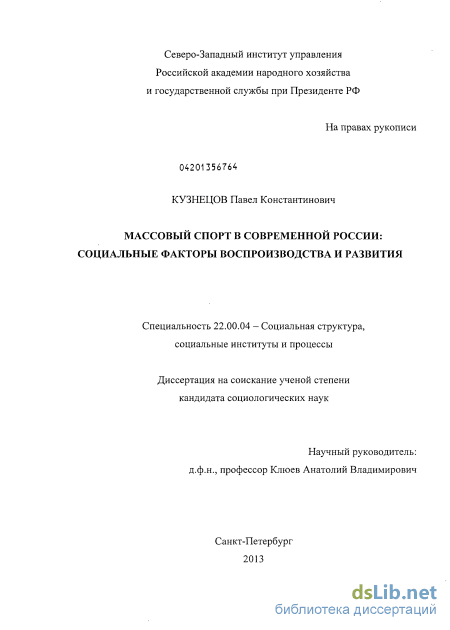 Северо-Западный институт управления
Российской академии народного хозяйства
и государственной службы при Президенте РФ

На правах рукописи

04201356764

КУЗНЕЦОВ Павел Константинович

МАССОВЫЙ СПОРТ В СОВРЕМЕННОЙ РОССИИ:
СОЦИАЛЬНЫЕ ФАКТОРЫ ВОСПРОИЗВОДСТВА И РАЗВИТИЯ

Специальность 22.00.04 – Социальная структура,
социальные институты и процессы

Диссертация на соискание ученой степени
кандидата социологических наук

Научный руководитель:
д.ф.н., профессор Клюев Анатолий Владимирович

Санкт-Петербург
2013

dsLib.net
библиотека диссертаций